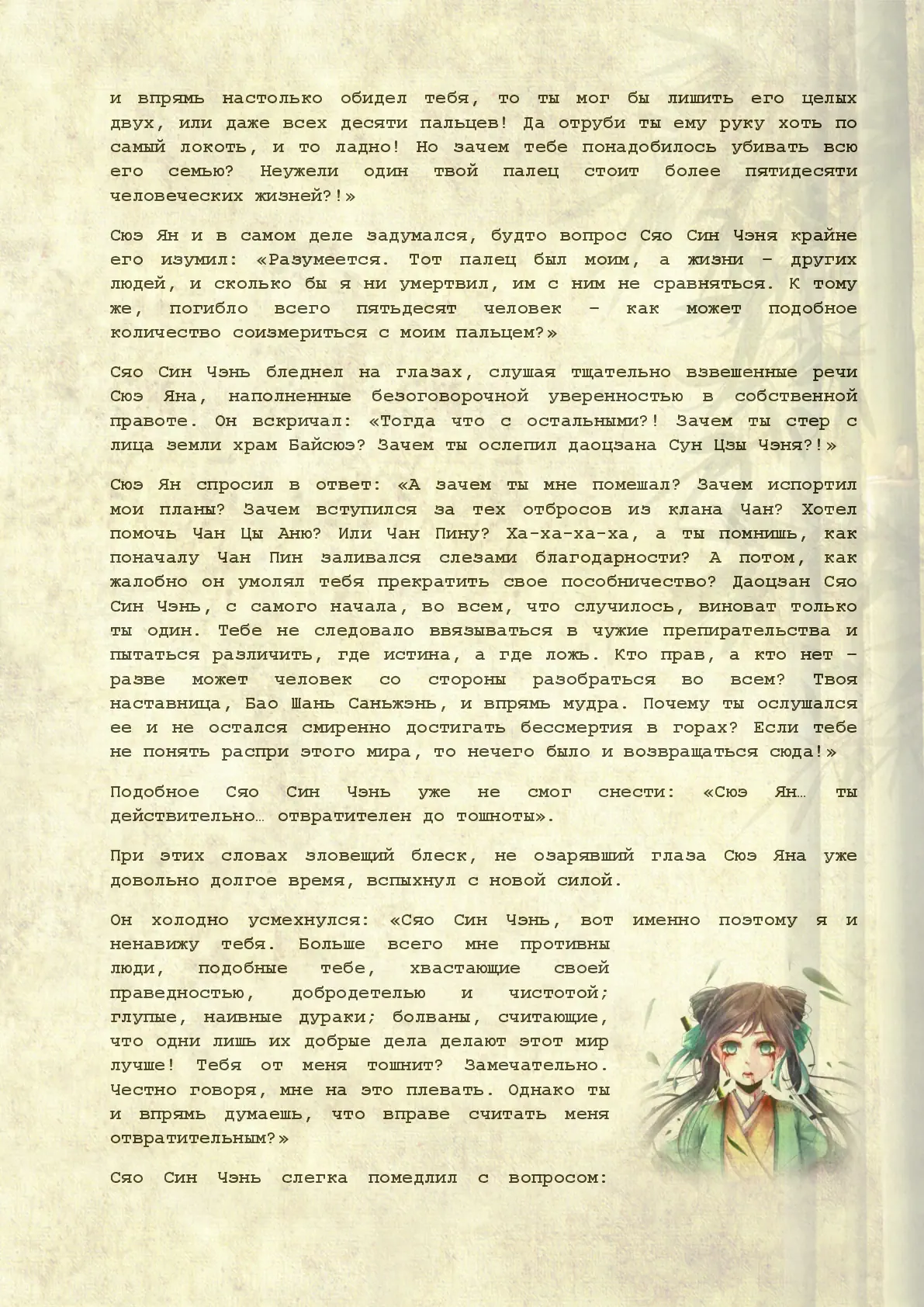 и впрямь настолько обидел тебя, то ты мог бы лишить его целых двух, или даже всех десяти пальцев! Да отруби ты ему руку хоть по самый локоть, и то ладно! Но зачем тебе понадобилось убивать всю его семью? Неужели один твой палец стоит более пятидесяти человеческих жизней?!»

Сюэ Ян и в самом деле задумался, будто вопрос Сяо Син Чэня крайне его изумил: «Разумеется. Тот палец был моим, а жизни – других людей, и сколько бы я ни умертвил, им с ним не сравняться. К тому же, погибло всего пятьдесят человек – как может подобное количество соизмериться с моим пальцем?»

Сяо Син Чэнь бледнел на глазах, слушая тщательно взвешенные речи Сюэ Яна, наполненные безоговорочной уверенностью в собственной правоте. Он вскричал: «Тогда что с остальными?! Зачем ты стер с лица земли храм Байсюэ? Зачем ты ослепил даоцзана Сун Цзы Чэня?!»

Сюэ Ян спросил в ответ: «А зачем ты мне помешал? Зачем испортил мои планы? Зачем вступился за тех отбросов из клана Чан? Хотел помочь Чан Цы Аню? Или Чан Пину? Ха-ха-ха-ха, а ты помнишь, как поначалу Чан Пин заливался слезами благодарности? А потом, как жалобно он умолял тебя прекратить свое пособничество? Даоцзан Сяо Син Чэнь, с самого начала, во всем, что случилось, виноват только ты один. Тебе не следовало ввязываться в чужие препирательства и пытаться различить, где истина, а где ложь. Кто прав, а кто нет – разве может человек со стороны разобраться во всем? Твоя наставница, Бао Шань Саньжэнь, и впрямь мудра. Почему ты ослушался ее и не остался смиренно достигать бессмертия в горах? Если тебе не понять распри этого мира, то нечего было и возвращаться сюда!»

Подобное Сяо Син Чэнь уже не смог снести: «Сюэ Ян… ты действительно… отвратителен до тошноты».

При этих словах зловещий блеск, не озарявший глаза Сюэ Яна уже довольно долгое время, вспыхнул с новой силой.

Он холодно усмехнулся: «Сяо Син Чэнь, вот именно поэтому я и ненавижу тебя. Больше всего мне противны люди, подобные тебе, хвастающие своей праведностью, добродетелью и чистотой; глупые, наивные дураки; болваны, считающие, что одни лишь их добрые дела делают этот мир лучше! Тебя от меня тошнит? Замечательно. Честно говоря, мне на это плевать. Однако ты и впрямь думаешь, что вправе считать меня отвратительным?»

Сяо Син Чэнь слегка помедлил с вопросом: